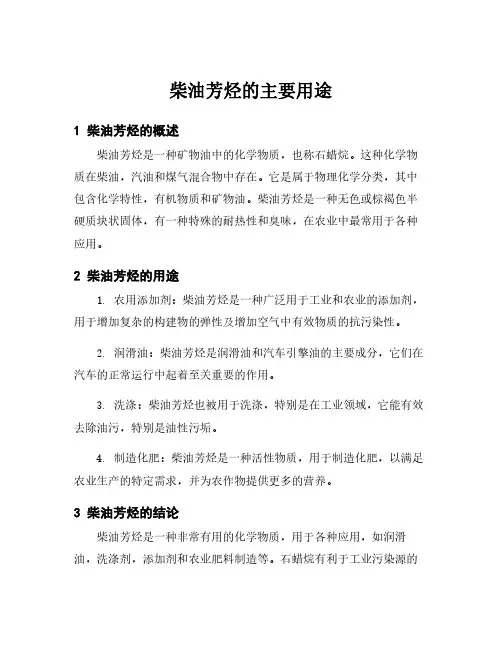 柴油芳烃的主要用途

1 柴油芳烃的概述

柴油芳烃是一种矿物油中的化学物质，也称石蜡烷。这种化学物质在柴油，汽油和煤气混合物中存在。它是属于物理化学分类，其中包含化学特性，有机物质和矿物油。柴油芳烃是一种无色或棕褐色半硬质块状固体，有一种特殊的耐热性和臭味，在农业中最常用于各种应用。

2 柴油芳烃的用途

1. 农用添加剂：柴油芳烃是一种广泛用于工业和农业的添加剂，用于增加复杂的构建物的弹性及增加空气中有效物质的抗污染性。

2. 润滑油：柴油芳烃是润滑油和汽车引擎油的主要成分，它们在汽车的正常运行中起着至关重要的作用。

3. 洗涤：柴油芳烃也被用于洗涤，特别是在工业领域，它能有效去除油污，特别是油性污垢。

4. 制造化肥：柴油芳烃是一种活性物质，用于制造化肥，以满足农业生产的特定需求，并为农作物提供更多的营养。

3 柴油芳烃的结论

柴油芳烃是一种非常有用的化学物质，用于各种应用，如润滑油，洗涤剂，添加剂和农业肥料制造等。石蜡烷有利于工业污染源的